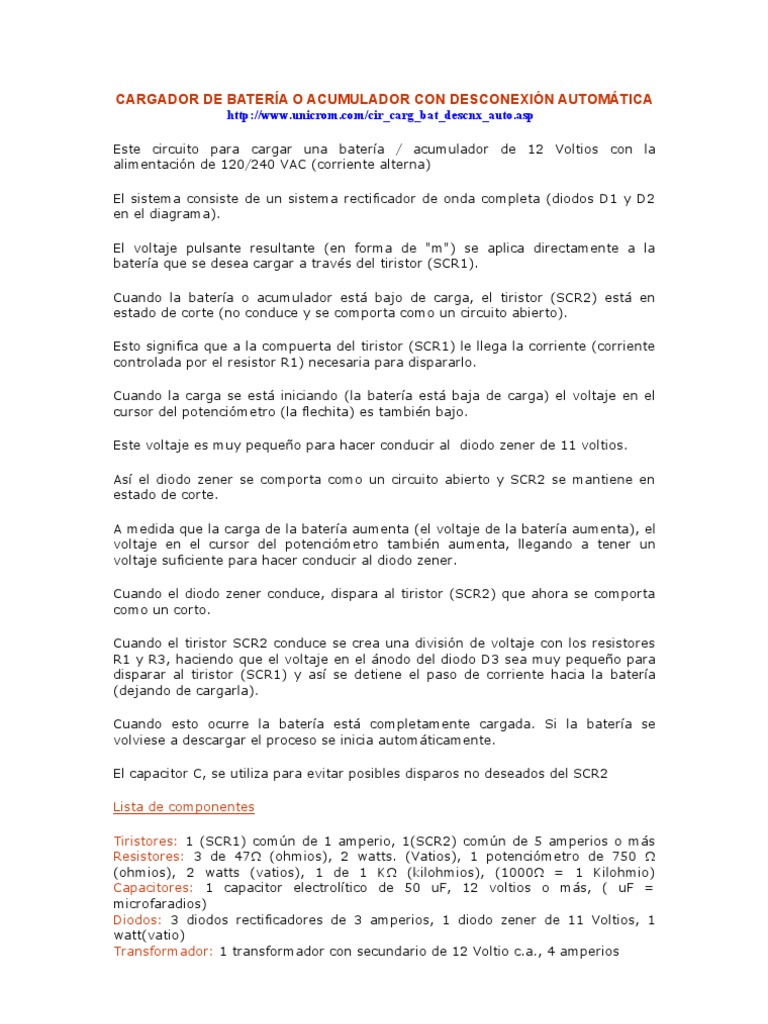 CARGADOR DE BATERÍA O ACUMULADOR CON DESCONEXIÓN AUTOMÁTICA
http://www.unicrom.com/cir_carg_bat_descnx_auto.asp

Este circuito para cargar una batería / acumulador de 12 Voltios con la alimentación de 120/240 VAC (corriente alterna)

El sistema consiste de un sistema rectificador de onda completa (diodos D1 y D2 en el diagrama).

El voltaje pulsante resultante (en forma de "m") se aplica directamente a la batería que se desea cargar a través del tiristor (SCR1).

Cuando la batería o acumulador está bajo de carga, el tiristor (SCR2) está en estado de corte (no conduce y se comporta como un circuito abierto).

Esto significa que a la compuerta del tiristor (SCR1) le llega la corriente (corriente controlada por el resistor R1) necesaria para dispararlo.

Cuando la carga se está iniciando (la batería está baja de carga) el voltaje en el cursor del potenciómetro (la flechita) es también bajo.

Este voltaje es muy pequeño para hacer conducir al diodo zener de 11 voltios.

Así el diodo zener se comporta como un circuito abierto y SCR2 se mantiene en estado de corte.

A medida que la carga de la batería aumenta (el voltaje de la batería aumenta), el voltaje en el cursor del potenciómetro también aumenta, llegando a tener un voltaje suficiente para hacer conducir al diodo zener.

Cuando el diodo zener conduce, dispara al tiristor (SCR2) que ahora se comporta como un corto.

Cuando el tiristor SCR2 conduce se crea una división de voltaje con los resistores R1 y R3, haciendo que el voltaje en el ánodo del diodo D3 sea muy pequeño para disparar al tiristor (SCR1) y así se detiene el paso de corriente hacia la batería (dejando de cargarla).

Cuando esto ocurre la batería está completamente cargada. Si la batería se volviese a descargar el proceso se inicia automáticamente.

El capacitor C, se utiliza para evitar posibles disparos no deseados del SCR2

Lista de componentes

Tiristores: 1 (SCR1) común de 1 amperio, 1(SCR2) común de 5 amperios o más
Resistores: 3 de 47Ω (ohmios), 2 watts. (Vatios), 1 potenciómetro de 750 Ω (ohmios), 2 watts (vatios), 1 de 1 KΩ (kilohmios), (1000Ω = 1 Kilohmio)
Capacitores: 1 capacitor electrolítico de 50 uF, 12 voltios o más, ( uF = microfaradios)
Diodos: 3 diodos rectificadores de 3 amperios, 1 diodo zener de 11 Voltios, 1 watt(vatio)
Transformador: 1 transformador con secundario de 12 Voltio c.a., 4 amperios